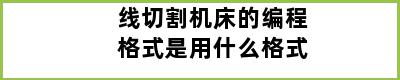 线切割机床的编程格式是用什么格式